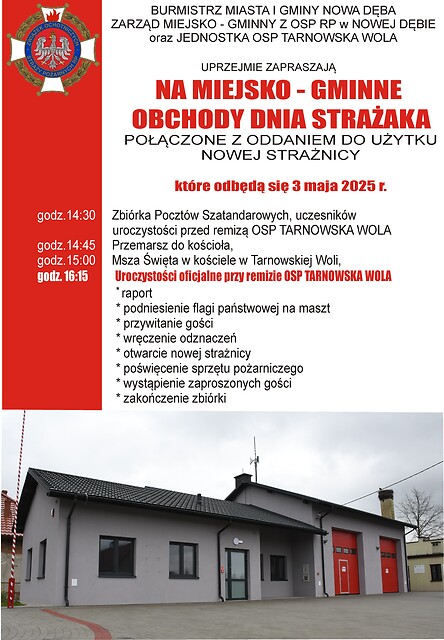 ZWIĄZEK OCHOTNICZYCH STRAŻY POŻARNYCH RP

BURMISTRZ MIASTA I GMINY NOWA DĘBA
ZARZĄD MIEJSKO - GMINNY Z OSP RP w NOWEJ DĘBIE
oraz JEDNOSTKA OSP TARNOWSKA WOLA

UPRZEJMIE ZAPRASZAJĄ

NA MIEJSKO - GMINNE
OBCHODY DNIA STRAŻAKA

POŁĄCZONE Z ODDANIEM DO UŻYTKU
NOWEJ STRAŻNICY

które odbędą się 3 maja 2025 r.

godz.14:30 Zbiórka Pocztów Szatandarowych, uczesników uroczystości przed remizą OSP TARNOWSKA WOLA
godz.14:45 Przemarsz do kościoła,
godz.15:00 Msza Święta w kościele w Tarnowskiej Woli,
godz. 16:15 Uroczystości oficjalne przy remizie OSP TARNOWSKA WOLA
* raport
* podniesienie flagi państwowej na maszt
* przywitanie gości
* wręczenie odznaczeń
* otwarcie nowej strażnicy
* poświęcenie sprzętu pożarniczego
* wystąpienie zaproszonych gości
* zakończenie zbiórki